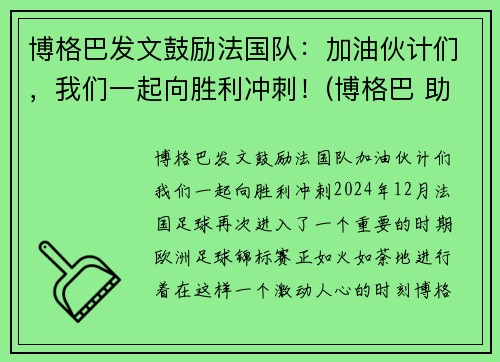 博格巴发文鼓励法国队：加油伙计们，我们一起向胜利冲刺！(博格巴 助

博格巴发文鼓励法国队加油伙计们我们一起向胜利冲刺2024年12月法国足球再次进入了一个重要的时期欧洲足球锦标赛正如火如荼地进行着在这样一个激动人心的时刻博格